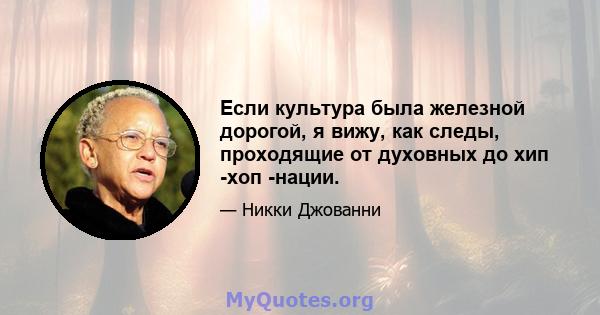 Если культура была железной дорогой, я вижу, как следы, проходящие от духовных до хип -хоп -нации.

— Никки Джованни

MyQuotes.org